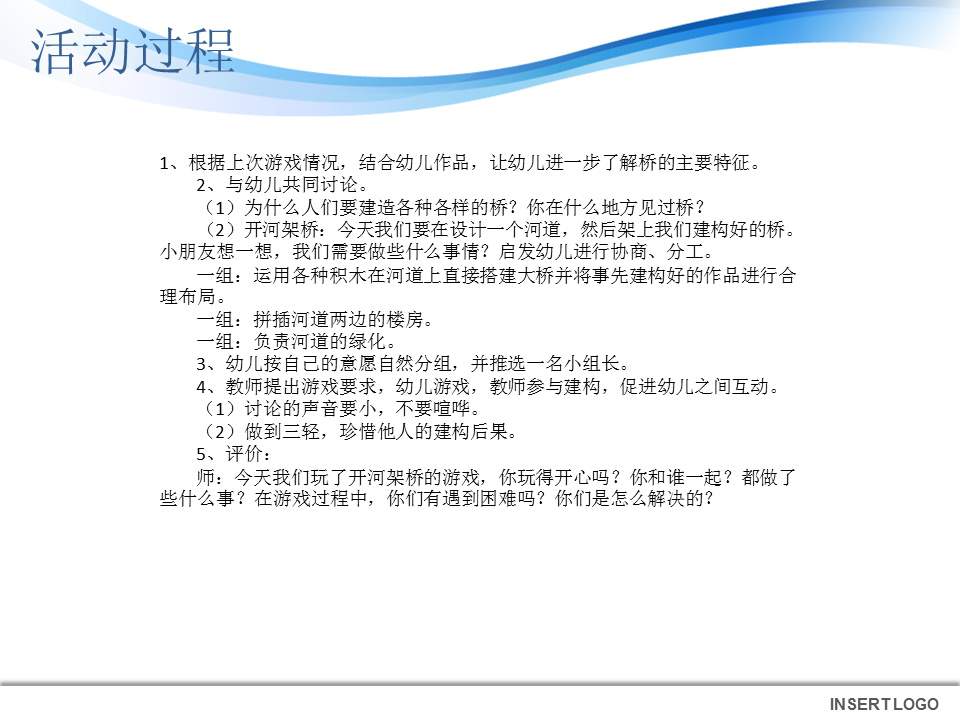 活动过程

1、根据上次游戏情况，结合幼儿作品，让幼儿进一步了解桥的主要特征。

2、与幼儿共同讨论。

（1）为什么人们要建造各种各样的桥？你在什么地方见过桥？

（2）开河架桥：今天我们要在设计一个河道，然后架上我们建构好的桥。小朋友想一想，我们需要做些什么事情？启发幼儿进行协商、分工。

一组：运用各种积木在河道上直接搭建大桥并将事先建构好的作品进行合理布局。

一组：拼插河道两边的楼房。

一组：负责河道的绿化。

3、幼儿按自己的意愿自然分组，并推选一名小组长。

4、教师提出游戏要求，幼儿游戏，教师参与建构，促进幼儿之间互动。

（1）讨论的声音要小，不要喧哗。

（2）做到三轻，珍惜他人的建构后果。

5、评价：

师：今天我们玩了开河架桥的游戏，你玩得开心吗？你和谁一起？都做了些什么事？在游戏过程中，你们有遇到困难吗？你们是怎么解决的？

INSERT LOGO